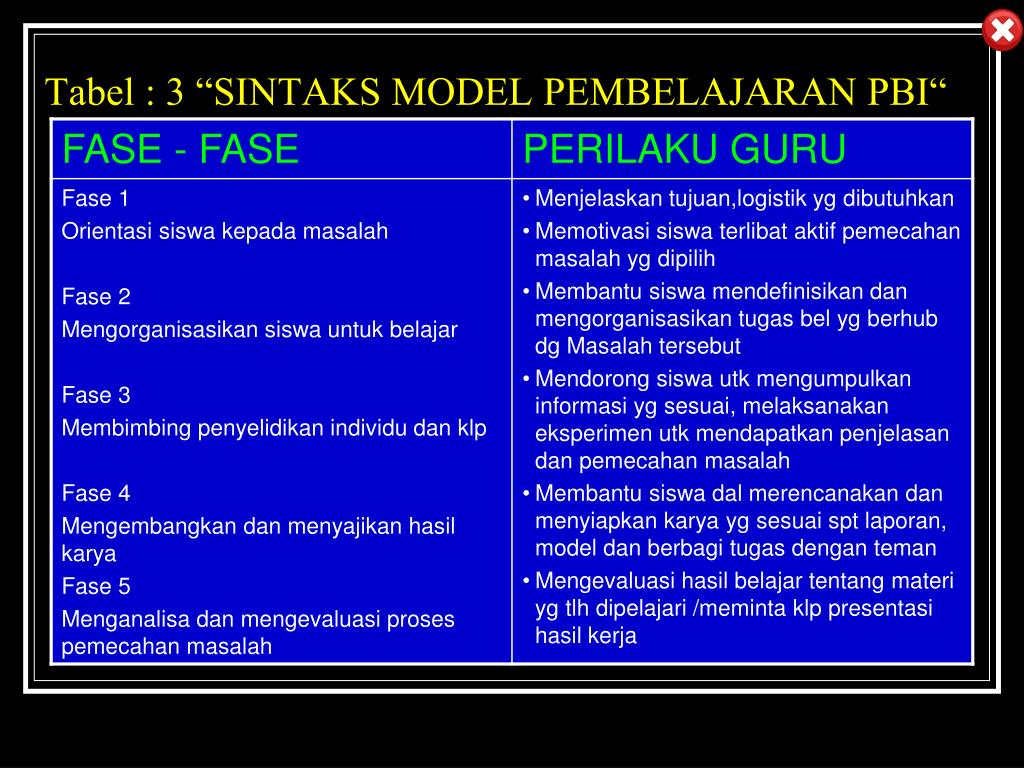 Tabel : 3 “SINTAKS MODEL PEMBELAJARAN PBI“

| FASE - FASE | PERILAKU GURU |
|---|---|
| Fase 1<br>Orientasi siswa kepada masalah<br><br>Fase 2<br>Mengorganisasikan siswa untuk belajar<br><br>Fase 3<br>Membimbing penyelidikan individu dan klp<br><br>Fase 4<br>Mengembangkan dan menyajikan hasil karya<br>Fase 5<br>Menganalisa dan mengevaluasi proses pemecahan masalah | • Menjelaskan tujuan,logistik yg dibutuhkan<br>• Memotivasi siswa terlibat aktif pemecahan masalah yg dipilih<br>• Membantu siswa mendefinisikan dan mengorganisasikan tugas bel yg berhub dg Masalah tersebut<br>• Mendorong siswa utk mengumpulkan informasi yg sesuai, melaksanakan eksperimen utk mendapatkan penjelasan dan pemecahan masalah<br>• Membantu siswa dal merencanakan dan menyiapkan karya yg sesuai spt laporan, model dan berbagi tugas dengan teman<br>• Mengevaluasi hasil belajar tentang materi yg tlh dipelajari /meminta klp presentasi hasil kerja |